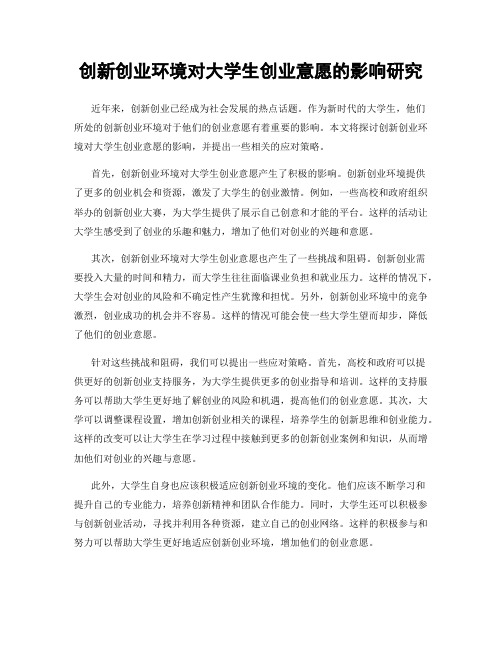 创新创业环境对大学生创业意愿的影响研究

近年来，创新创业已经成为社会发展的热点话题。作为新时代的大学生，他们所处的创新创业环境对于他们的创业意愿有着重要的影响。本文将探讨创新创业环境对大学生创业意愿的影响，并提出一些相关的应对策略。

首先，创新创业环境对大学生创业意愿产生了积极的影响。创新创业环境提供了更多的创业机会和资源，激发了大学生的创业激情。例如，一些高校和政府组织举办的创新创业大赛，为大学生提供了展示自己创意和才能的平台。这样的活动让大学生感受到了创业的乐趣和魅力，增加了他们对创业的兴趣和意愿。

其次，创新创业环境对大学生创业意愿也产生了一些挑战和阻碍。创新创业需要投入大量的时间和精力，而大学生往往面临课业负担和就业压力。这样的情况下，大学生会对创业的风险和不确定性产生犹豫和担忧。另外，创新创业环境中的竞争激烈，创业成功的机会并不容易。这样的情况可能会使一些大学生望而却步，降低了他们的创业意愿。

针对这些挑战和阻碍，我们可以提出一些应对策略。首先，高校和政府可以提供更好的创新创业支持服务，为大学生提供更多的创业指导和培训。这样的支持服务可以帮助大学生更好地了解创业的风险和机遇，提高他们的创业意愿。其次，大学可以调整课程设置，增加创新创业相关的课程，培养学生的创新思维和创业能力。这样的改变可以让大学生在学习过程中接触到更多的创新创业案例和知识，从而增加他们对创业的兴趣与意愿。

此外，大学生自身也应该积极适应创新创业环境的变化。他们应该不断学习和提升自己的专业能力，培养创新精神和团队合作能力。同时，大学生还可以积极参与创新创业活动，寻找并利用各种资源，建立自己的创业网络。这样的积极参与和努力可以帮助大学生更好地适应创新创业环境，增加他们的创业意愿。